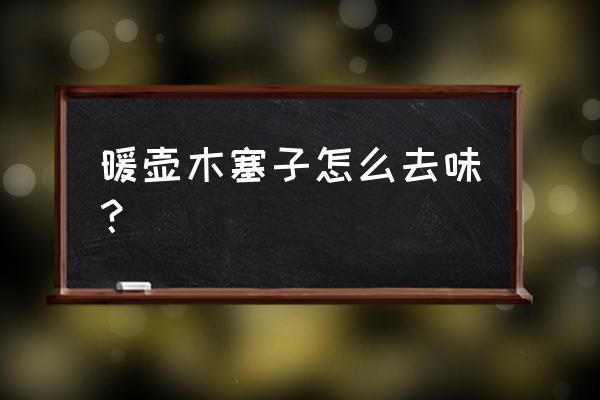 暖壶木塞子怎么去味？